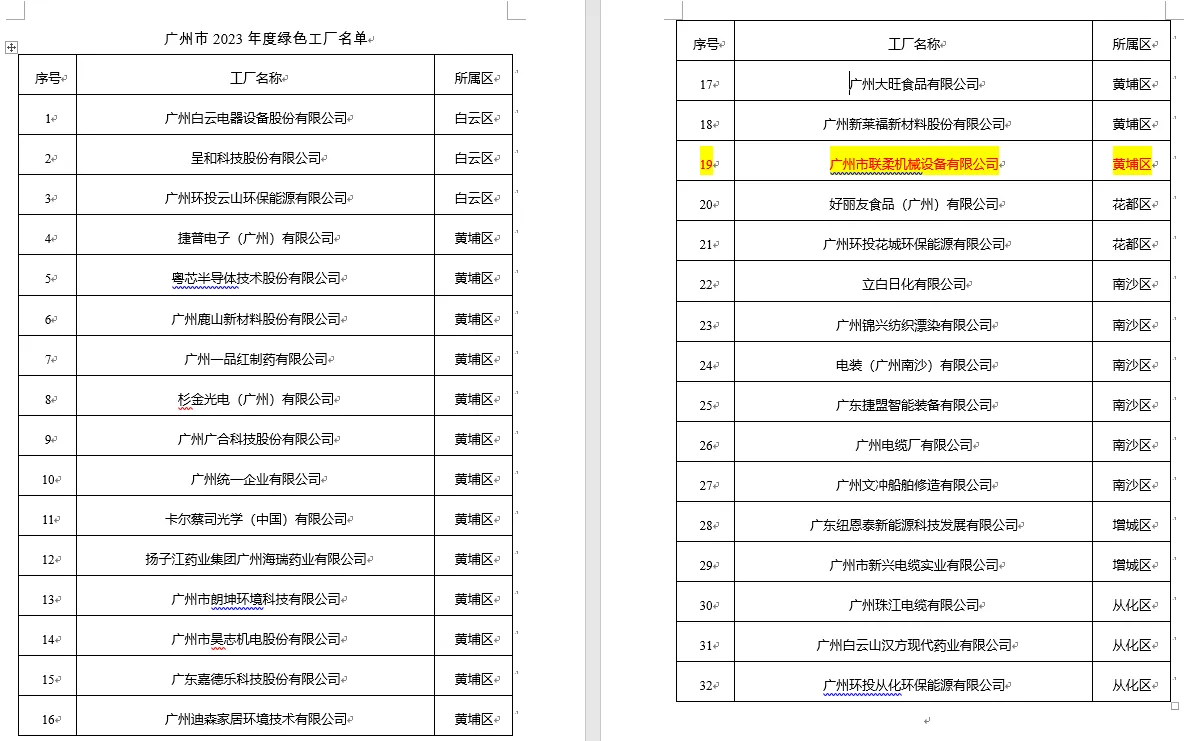 广州市 2023 年度绿色工厂名单

| 序号 | 工厂名称 | 所属区 |
|---|---|---|
| 1 | 广州白云电器设备股份有限公司 | 白云区 |
| 2 | 呈和科技股份有限公司 | 白云区 |
| 3 | 广州环投云山环保能源有限公司 | 白云区 |
| 4 | 捷普电子（广州）有限公司 | 黄埔区 |
| 5 | 粤芯半导体技术股份有限公司 | 黄埔区 |
| 6 | 广州鹿山新材料股份有限公司 | 黄埔区 |
| 7 | 广州一品红制药有限公司 | 黄埔区 |
| 8 | 杉金光电（广州）有限公司 | 黄埔区 |
| 9 | 广州广合科技股份有限公司 | 黄埔区 |
| 10 | 广州统一企业有限公司 | 黄埔区 |
| 11 | 卡尔蔡司光学（中国）有限公司 | 黄埔区 |
| 12 | 扬子江药业集团广州海瑞药业有限公司 | 黄埔区 |
| 13 | 广州市朗坤环境科技有限公司 | 黄埔区 |
| 14 | 广州市昊志机电股份有限公司 | 黄埔区 |
| 15 | 广东嘉德乐科技股份有限公司 | 黄埔区 |
| 16 | 广州迪森家居环境技术有限公司 | 黄埔区 |

| 序号 | 工厂名称 | 所属区 |
|---|---|---|
| 17 | 广州大旺食品有限公司 | 黄埔区 |
| 18 | 广州新莱福新材料股份有限公司 | 黄埔区 |
| 19 | 广州市联柔机械设备有限公司 | 黄埔区 |
| 20 | 好丽友食品（广州）有限公司 | 花都区 |
| 21 | 广州环投花城环保能源有限公司 | 花都区 |
| 22 | 立白日化有限公司 | 南沙区 |
| 23 | 广州锦兴纺织漂染有限公司 | 南沙区 |
| 24 | 电装（广州南沙）有限公司 | 南沙区 |
| 25 | 广东捷盟智能装备有限公司 | 南沙区 |
| 26 | 广州电缆厂有限公司 | 南沙区 |
| 27 | 广州文冲船舶修造有限公司 | 南沙区 |
| 28 | 广东纽恩泰新能源科技发展有限公司 | 增城区 |
| 29 | 广州市新兴电缆实业有限公司 | 增城区 |
| 30 | 广州珠江电缆有限公司 | 从化区 |
| 31 | 广州白云山汉方现代药业有限公司 | 从化区 |
| 32 | 广州环投从化环保能源有限公司 | 从化区 |